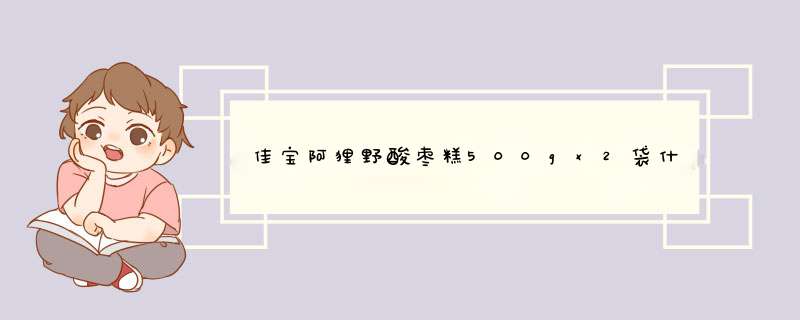 佳宝阿狸野酸枣糕500gx2袋什